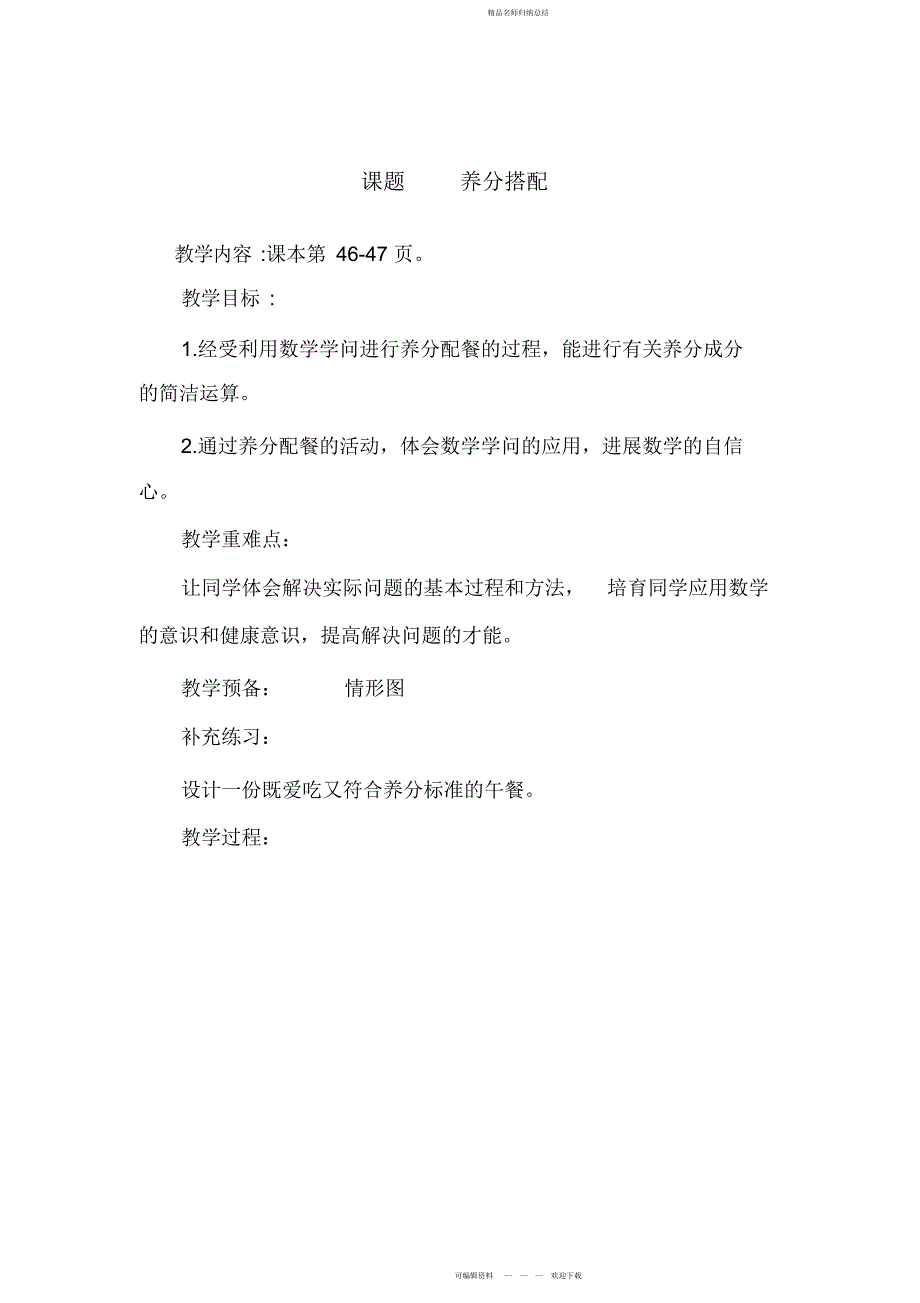 精品名师归纳总结

课题 养分搭配

教学内容 :课本第 46-47 页。

教学目标 :

1.经受利用数学学问进行养分配餐的过程，能进行有关养分成分的简洁运算。

2.通过养分配餐的活动，体会数学学问的应用，进展数学的自信心。

教学重难点：

让同学体会解决实际问题的基本过程和方法， 培育同学应用数学的意识和健康意识，提高解决问题的才能。

教学预备： 情形图

补充练习：

设计一份既爱吃又符合养分标准的午餐。

教学过程：

可编辑资料 — — — 欢迎下载